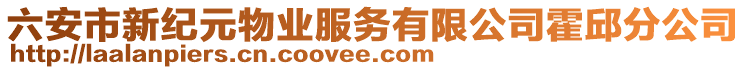 六安市新纪元物业服务有限公司霍邱分公司
http://laalanpiers.cn.coovee.com